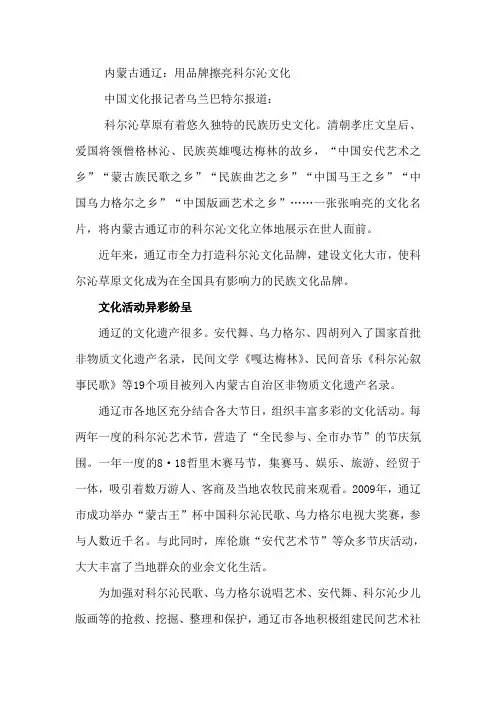 内蒙古通辽：用品牌擦亮科尔沁文化

中国文化报记者乌兰巴特尔报道：

科尔沁草原有着悠久独特的民族历史文化。清朝孝庄文皇后、爱国将领僧格林沁、民族英雄嘎达梅林的故乡，“中国安代艺术之乡”“蒙古族民歌之乡”“民族曲艺之乡”“中国马王之乡”“中国乌力格尔之乡”“中国版画艺术之乡”……一张张响亮的文化名片，将内蒙古通辽市的科尔沁文化立体地展示在世人面前。

近年来，通辽市全力打造科尔沁文化品牌，建设文化大市，使科尔沁草原文化成为在全国具有影响力的民族文化品牌。

文化活动异彩纷呈

通辽的文化遗产很多。安代舞、乌力格尔、四胡列入了国家首批非物质文化遗产名录，民间文学《嘎达梅林》、民间音乐《科尔沁叙事民歌》等19个项目被列入内蒙古自治区非物质文化遗产名录。

通辽市各地区充分结合各大节日，组织丰富多彩的文化活动。每两年一度的科尔沁艺术节，营造了“全民参与、全市办节”的节庆氛围。一年一度的8·18哲里木赛马节，集赛马、娱乐、旅游、经贸于一体，吸引着数万游人、客商及当地农牧民前来观看。2009年，通辽市成功举办“蒙古王”杯中国科尔沁民歌、乌力格尔电视大奖赛，参与人数近千名。与此同时，库伦旗“安代艺术节”等众多节庆活动，大大丰富了当地群众的业余文化生活。

为加强对科尔沁民歌、乌力格尔说唱艺术、安代舞、科尔沁少儿版画等的抢救、挖掘、整理和保护，通辽市各地积极组建民间艺术社